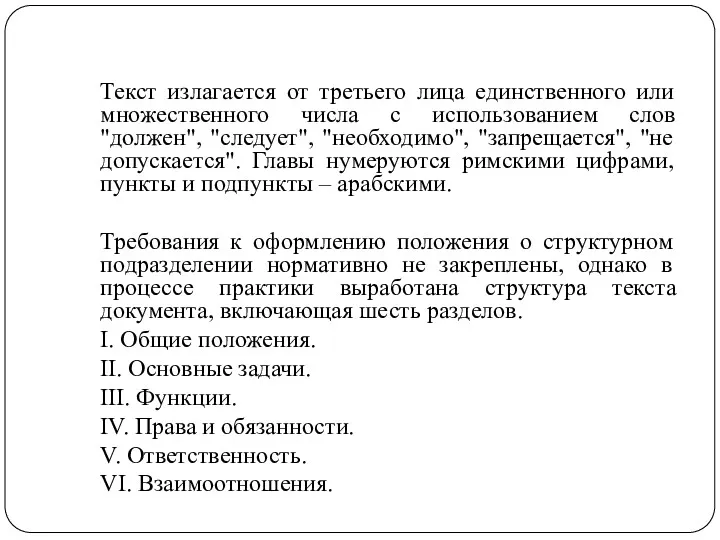 Текст излагается от третьего лица единственного или множественного числа с использованием слов "должен", "следует", "необходимо", "запрещается", "не допускается". Главы нумеруются римскими цифрами, пункты и подпункты – арабскими.

Требования к оформлению положения о структурном подразделении нормативно не закреплены, однако в процессе практики выработана структура текста документа, включающая шесть разделов.

I. Общие положения.

II. Основные задачи.

III. Функции.

IV. Права и обязанности.

V. Ответственность.

VI. Взаимоотношения.